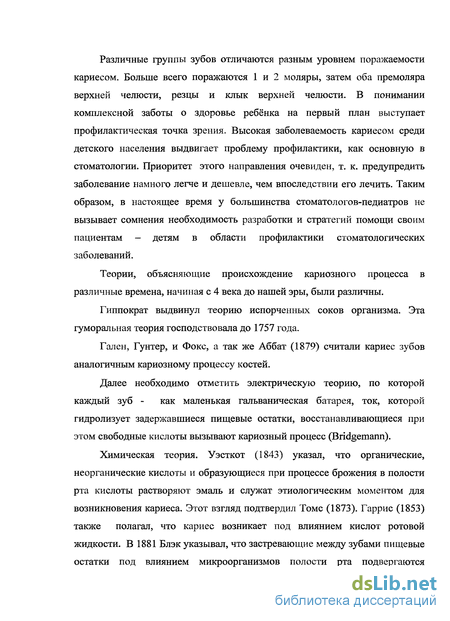 Различные группы зубов отличаются разным уровнем поражаемости кариесом. Больше всего поражаются 1 и 2 моляры, затем оба премоляра верхней челюсти, резцы и клык верхней челюсти. В понимании комплексной заботы о здоровье ребёнка на первый план выступает профилактическая точка зрения. Высокая заболеваемость кариесом среди детского населения выдвигает проблему профилактики, как основную в стоматологии. Приоритет этого направления очевиден, т. к. предупредить заболевание намного легче и дешевле, чем впоследствии его лечить. Таким образом, в настоящее время у большинства стоматологов-педиатров не вызывает сомнения необходимость разработки и стратегий помощи своим пациентам – детям в области профилактики стоматологических заболеваний.

Теории, объясняющие происхождение кариозного процесса в различные времена, начиная с 4 века до нашей эры, были различны.

Гиппократ выдвинул теорию испорченных соков организма. Эта гуморальная теория господствовала до 1757 года.

Гален, Гунтер, и Фокс, а так же Аббат (1879) считали кариес зубов аналогичным кариозному процессу костей.

Далее необходимо отметить электрическую теорию, по которой каждый зуб - как маленькая гальваническая батарея, ток, которой гидролизует задержавшиеся пищевые остатки, восстанавливающиеся при этом свободные кислоты вызывают кариозный процесс (Bridgemann).

Химическая теория. Уэсткот (1843) указал, что органические, неорганические кислоты и образующиеся при процессе брожения в полости рта кислоты растворяют эмаль и служат этиологическим моментом для возникновения кариеса. Этот взгляд подтвердил Томс (1873). Гаррис (1853) также полагал, что кариес возникает под влиянием кислот ротовой жидкости. В 1881 Блэк указывал, что застревающие между зубами пищевые остатки под влиянием микроорганизмов полости рта подвергаются

dsLib.net
библиотека диссертаций